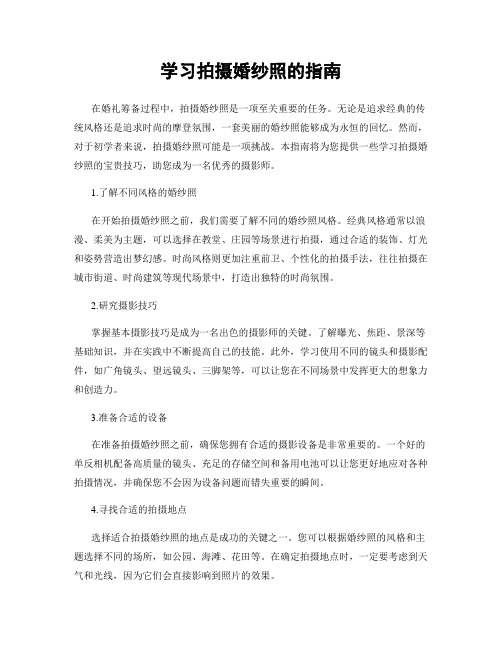 学习拍摄婚纱照的指南

在婚礼筹备过程中，拍摄婚纱照是一项至关重要的任务。无论是追求经典的传统风格还是追求时尚的摩登氛围，一套美丽的婚纱照能够成为永恒的回忆。然而，对于初学者来说，拍摄婚纱照可能是一项挑战。本指南将为您提供一些学习拍摄婚纱照的宝贵技巧，助您成为一名优秀的摄影师。

1.了解不同风格的婚纱照

在开始拍摄婚纱照之前，我们需要了解不同的婚纱照风格。经典风格通常以浪漫、柔美为主题，可以选择在教堂、庄园等场景进行拍摄，通过合适的装饰、灯光和姿势营造出梦幻感。时尚风格则更加注重前卫、个性化的拍摄手法，往往拍摄在城市街道、时尚建筑等现代场景中，打造出独特的时尚氛围。

2.研究摄影技巧

掌握基本摄影技巧是成为一名出色的摄影师的关键。了解曝光、焦距、景深等基础知识，并在实践中不断提高自己的技能。此外，学习使用不同的镜头和摄影配件，如广角镜头、望远镜头、三脚架等，可以让您在不同场景中发挥更大的想象力和创造力。

3.准备合适的设备

在准备拍摄婚纱照之前，确保您拥有合适的摄影设备是非常重要的。一个好的单反相机配备高质量的镜头、充足的存储空间和备用电池可以让您更好地应对各种拍摄情况，并确保您不会因为设备问题而错失重要的瞬间。

4.寻找合适的拍摄地点

选择适合拍摄婚纱照的地点是成功的关键之一。您可以根据婚纱照的风格和主题选择不同的场所，如公园、海滩、花田等。在确定拍摄地点时，一定要考虑到天气和光线，因为它们会直接影响到照片的效果。